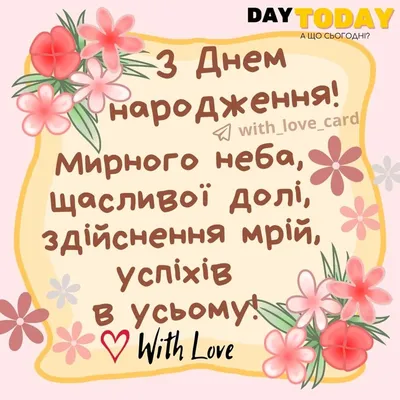 DAY TODAY
А ЩО СЬОГОДНІ?

З Днем народження!

with_love_card

Мирного неба, щасливої долі, здійснення мрій, успіхів в усьому!

With Love